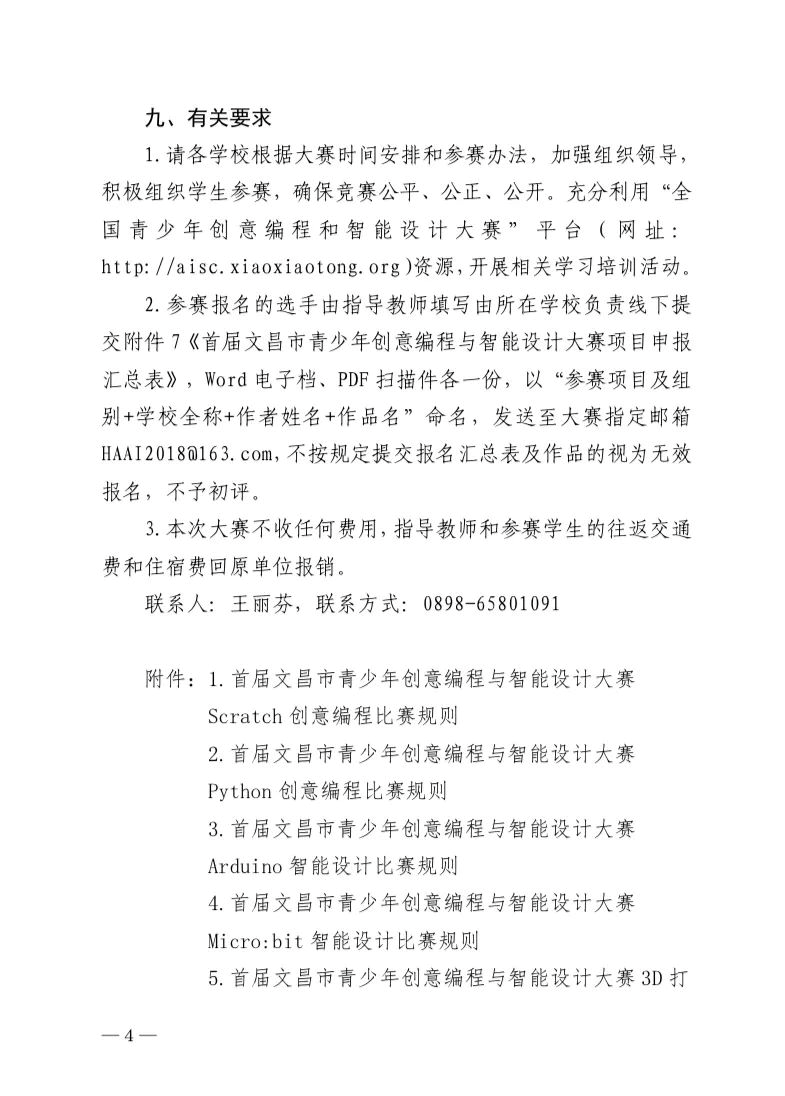 九、有关要求

1.请各学校根据大赛时间安排和参赛办法，加强组织领导，积极组织学生参赛，确保竞赛公平、公正、公开。充分利用“全国青少年创意编程和智能设计大赛”平台（网址：http://aisc.xiaoxiaotong.org)资源，开展相关学习培训活动。

2.参赛报名的选手由指导教师填写由所在学校负责线下提交附件7《首届文昌市青少年创意编程与智能设计大赛项目申报汇总表》，Word电子档、PDF扫描件各一份，以“参赛项目及组别+学校全称+作者姓名+作品名”命名，发送至大赛指定邮箱HAAI2018@163.com,不按规定提交报名汇总表及作品的视为无效报名，不予初评。

3.本次大赛不收任何费用，指导教师和参赛学生的往返交通费和住宿费回原单位报销。

联系人：王丽芬，联系方式：0898-65801091

附件：1.首届文昌市青少年创意编程与智能设计大赛Scratch创意编程比赛规则
2.首届文昌市青少年创意编程与智能设计大赛Python创意编程比赛规则
3.首届文昌市青少年创意编程与智能设计大赛Arduino智能设计比赛规则
4.首届文昌市青少年创意编程与智能设计大赛Micro:bit智能设计比赛规则
5.首届文昌市青少年创意编程与智能设计大赛3D打

—4—